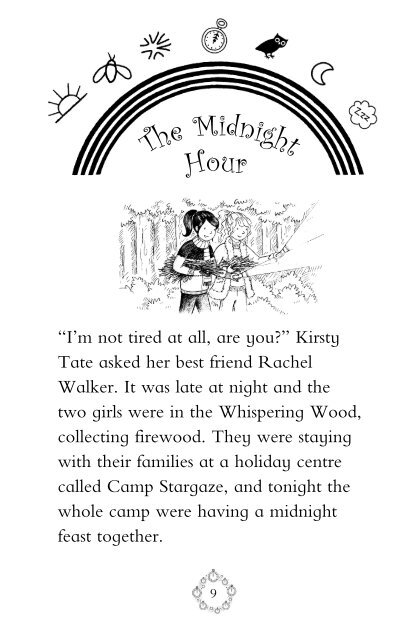 The Midnight Hour

"I'm not tired at all, are you?" Kirsty Tate asked her best friend Rachel Walker. It was late at night and the two girls were in the Whispering Wood, collecting firewood. They were staying with their families at a holiday centre called Camp Stargaze, and tonight the whole camp were having a midnight feast together.

9